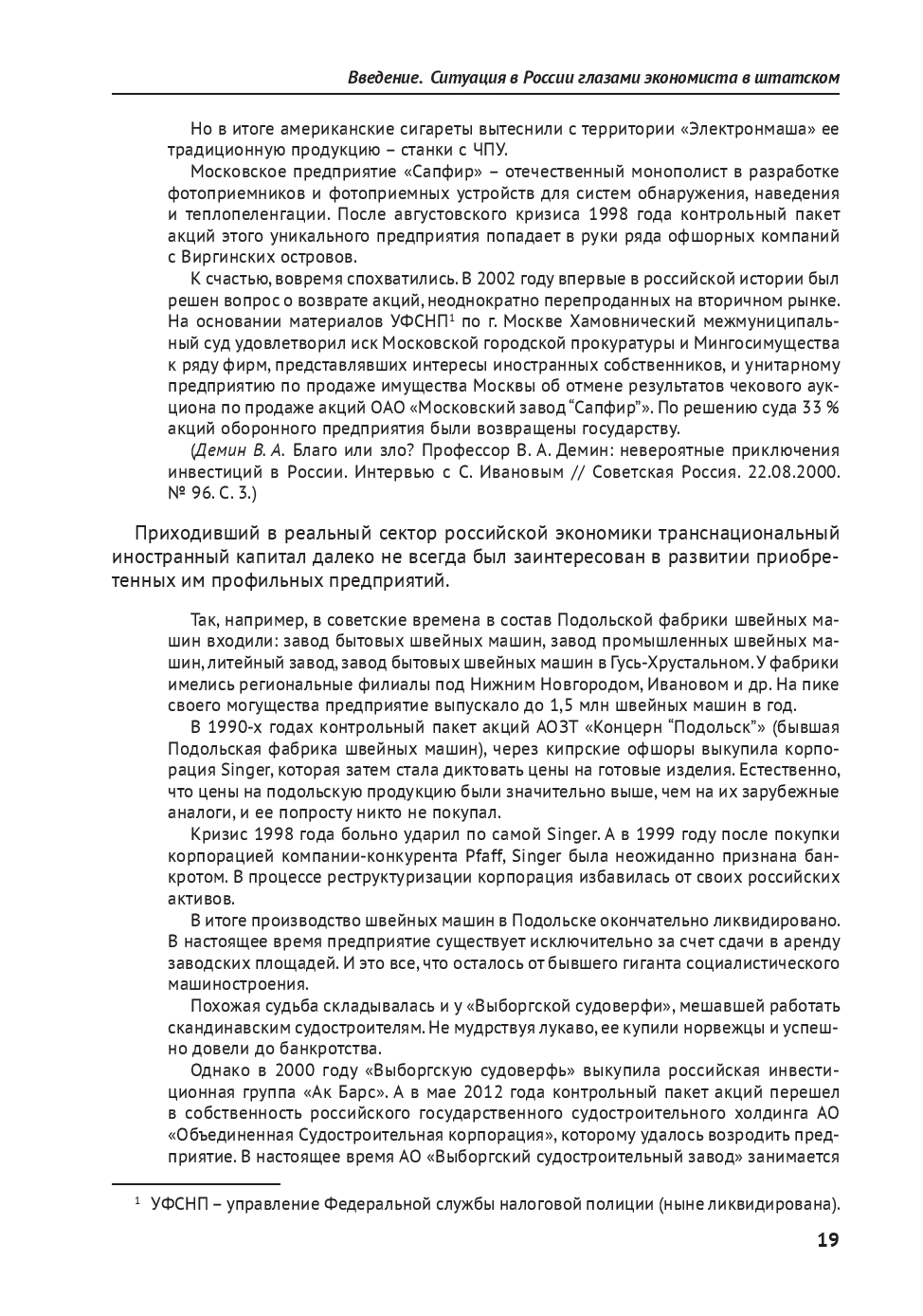 Введение. Ситуация в России глазами экономиста в штатском

Но в итоге американские сигареты вытеснили с территории «Электронмаша» ее традиционную продукцию – станки с ЧПУ.

Московское предприятие «Сапфир» – отечественный монополист в разработке фотоприемников и фотоприемных устройств для систем обнаружения, наведения и теплопеленгации. После августовского кризиса 1998 года контрольный пакет акций этого уникального предприятия попадает в руки ряда офшорных компаний с Виргинских островов.

К счастью, вовремя спохватились. В 2002 году впервые в российской истории был решен вопрос о возврате акций, неоднократно перепроданных на вторичном рынке. На основании материалов УФСНП$^1$ по г. Москве Хамовнический межмуниципальный суд удовлетворил иск Московской городской прокуратуры и Мингосимущества к ряду фирм, представлявших интересы иностранных собственников, и унитарному предприятию по продаже имущества Москвы об отмене результатов чекового аукциона по продаже акций ОАО «Московский завод "Сапфир"». По решению суда 33 % акций оборонного предприятия были возвращены государству.

(Демин В. А. Благо или зло? Профессор В. А. Демин: невероятные приключения инвестиций в России. Интервью с С. Ивановым // Советская Россия. 22.08.2000. № 96. С. 3.)

Приходивший в реальный сектор российской экономики транснациональный иностранный капитал далеко не всегда был заинтересован в развитии приобретенных им профильных предприятий.

Так, например, в советские времена в состав Подольской фабрики швейных машин входили: завод бытовых швейных машин, завод промышленных швейных машин, литейный завод, завод бытовых швейных машин в Гусь-Хрустальном. У фабрики имелись региональные филиалы под Нижним Новгородом, Ивановом и др. На пике своего могущества предприятие выпускало до 1,5 млн швейных машин в год.

В 1990-х годах контрольный пакет акций АОЗТ «Концерн "Подольск"» (бывшая Подольская фабрика швейных машин), через кипрские офшоры выкупила корпорация Singer, которая затем стала диктовать цены на готовые изделия. Естественно, что цены на подольскую продукцию были значительно выше, чем на их зарубежные аналоги, и ее попросту никто не покупал.

Кризис 1998 года больно ударил по самой Singer. А в 1999 году после покупки корпорацией компании-конкурента Pfaff, Singer была неожиданно признана банкротом. В процессе реструктуризации корпорация избавилась от своих российских активов.

В итоге производство швейных машин в Подольске окончательно ликвидировано. В настоящее время предприятие существует исключительно за счет сдачи в аренду заводских площадей. И это все, что осталось от бывшего гиганта социалистического машиностроения.

Похожая судьба складывалась и у «Выборгской судоверфи», мешавшей работать скандинавским судостроителям. Не мудрствуя лукаво, ее купили норвежцы и успешно довели до банкротства.

Однако в 2000 году «Выборгскую судоверфь» выкупила российская инвестиционная группа «Ак Барс». А в мае 2012 года контрольный пакет акций перешел в собственность российского государственного судостроительного холдинга АО «Объединенная Судостроительная корпорация», которому удалось возродить предприятие. В настоящее время АО «Выборгский судостроительный завод» занимается

$^1$ УФСНП – управление Федеральной службы налоговой полиции (ныне ликвидирована).

19